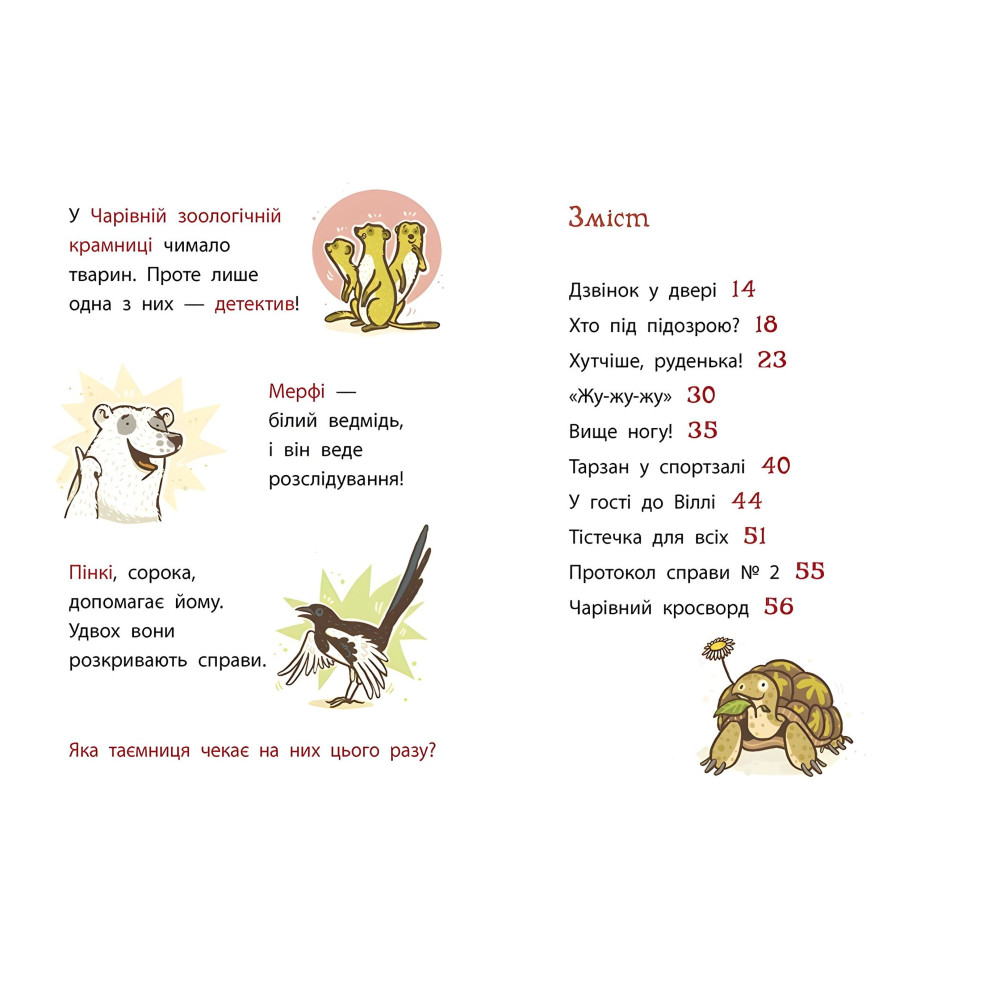 У Чарівній зоологічній крамниці чимало тварин. Проте лише одна з них — детектив!

Мерфі — білий ведмідь, і він веде розслідування!

Пінкі, сорока, допомагає йому. Удвох вони розкривають справи.

Яка таємниця чекає на них цього разу?

Зміст

Дзвінок у двері 14
Хто під підозрою? 18
Хутчіше, руденька! 23
«Жу-жу-жу» 30
Вище ногу! 35
Тарзан у спортзалі 40
У гості до Віллі 44
Тістечка для всіх 51
Протокол справи № 2 55
Чарівний кросворд 56